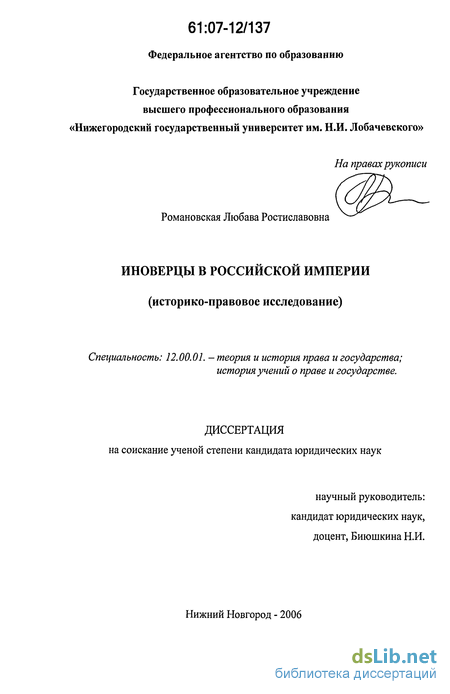 61:07-12/137

Федеральное агентство по образованию

Государственное образовательное учреждение высшего профессионального образования «Нижегородский государственный университет им. Н.И. Лобачевского»

На правах рукописи

Романовская Любава Ростиславовна

ИНОВЕРЦЫ В РОССИЙСКОЙ ИМПЕРИИ

(историко-правовое исследование)

Специальность: 12.00.01. – теория и история права и государства; история учений о праве и государстве.

ДИССЕРТАЦИЯ

на соискание ученой степени кандидата юридических наук

научный руководитель:
кандидат юридических наук,
доцент, Биюшкина Н.И.

Нижний Новгород - 2006

dsLib.net
библиотека диссертаций